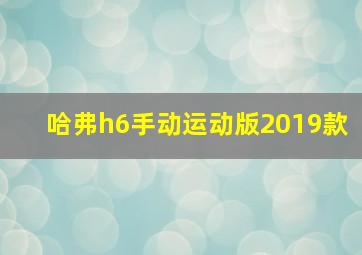 哈弗h6手动运动版2019款